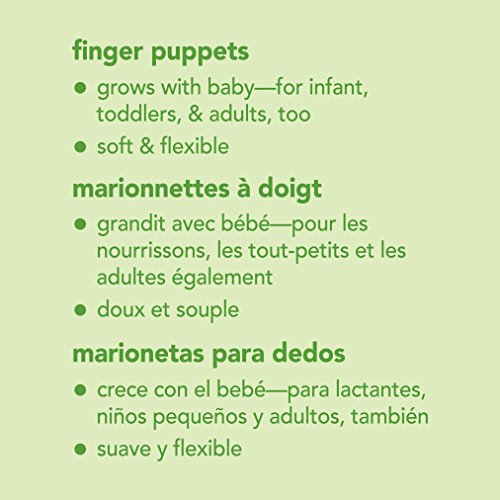 finger puppets

• grows with baby—for infant, toddlers, & adults, too
• soft & flexible

marionnettes à doigt

• grandit avec bébé—pour les nourrissons, les tout-petits et les adultes également
• doux et souple

marionetas para dedos

• crece con el bebé—para lactantes, niños pequeños y adultos, también
• suave y flexible